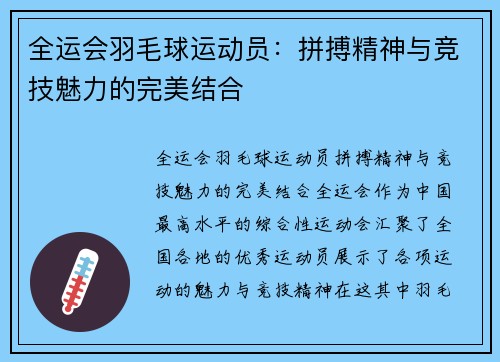 全运会羽毛球运动员：拼搏精神与竞技魅力的完美结合

全运会羽毛球运动员拼搏精神与竞技魅力的完美结合全运会作为中国最高水平的综合性运动会汇聚了全国各地的优秀运动员展示了各项运动的魅力与竞技精神在这其中羽毛